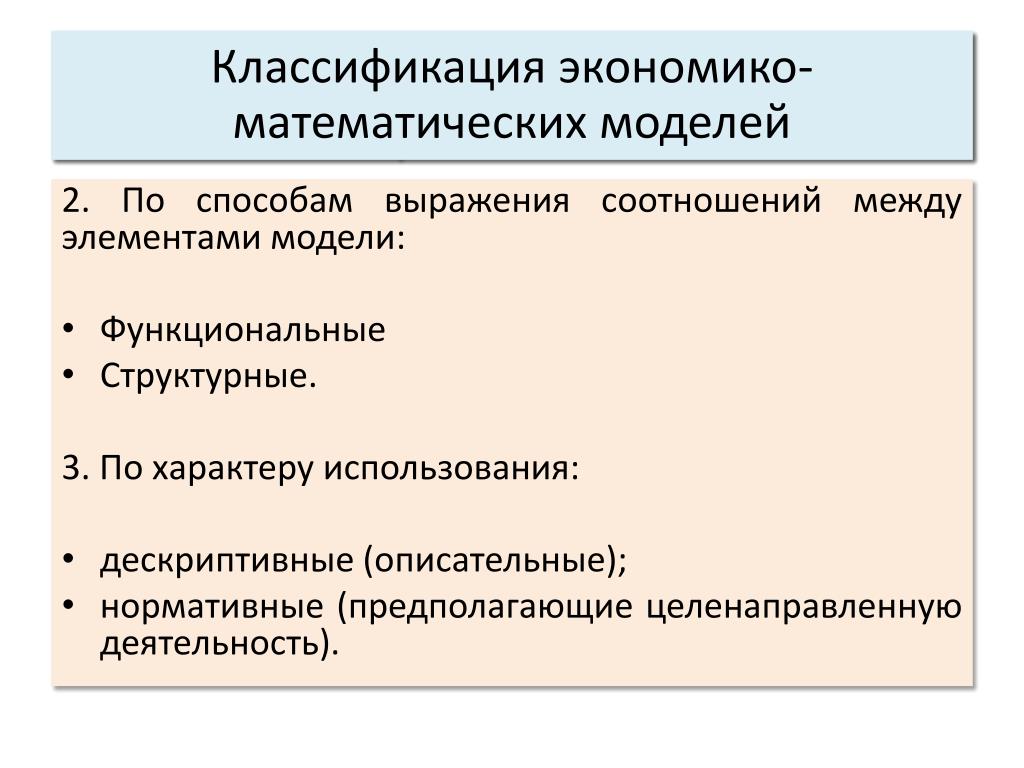 Классификация экономико-математических моделей

2. По способам выражения соотношений между элементами модели:

• Функциональные
• Структурные.

3. По характеру использования:

• дескриптивные (описательные);
• нормативные (предполагающие целенаправленную деятельность).